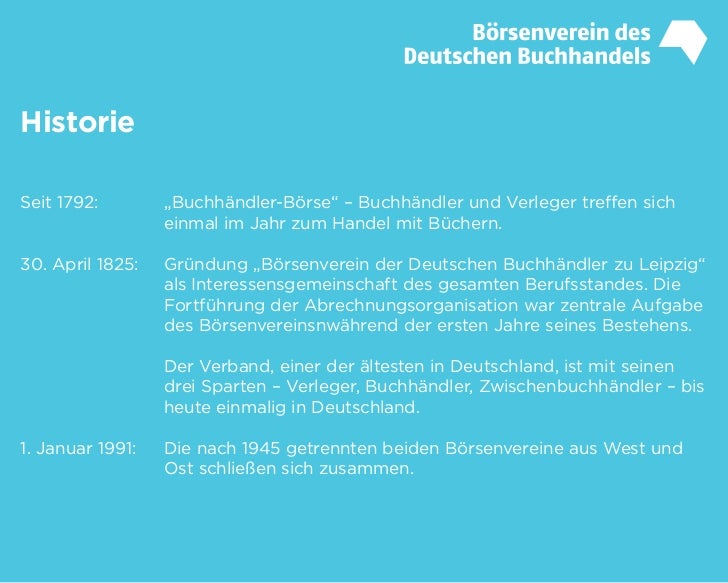 Börsenverein des
Deutschen Buchhandels

Historie

Seit 1792: „Buchhändler-Börse“ – Buchhändler und Verleger treffen sich einmal im Jahr zum Handel mit Büchern.

30. April 1825: Gründung „Börsenverein der Deutschen Buchhändler zu Leipzig“ als Interessensgemeinschaft des gesamten Berufsstandes. Die Fortführung der Abrechnungsorganisation war zentrale Aufgabe des Börsenvereinsnwährend der ersten Jahre seines Bestehens.

Der Verband, einer der ältesten in Deutschland, ist mit seinen drei Sparten – Verleger, Buchhändler, Zwischenbuchhändler – bis heute einmalig in Deutschland.

1. Januar 1991: Die nach 1945 getrennten beiden Börsenvereine aus West und Ost schließen sich zusammen.